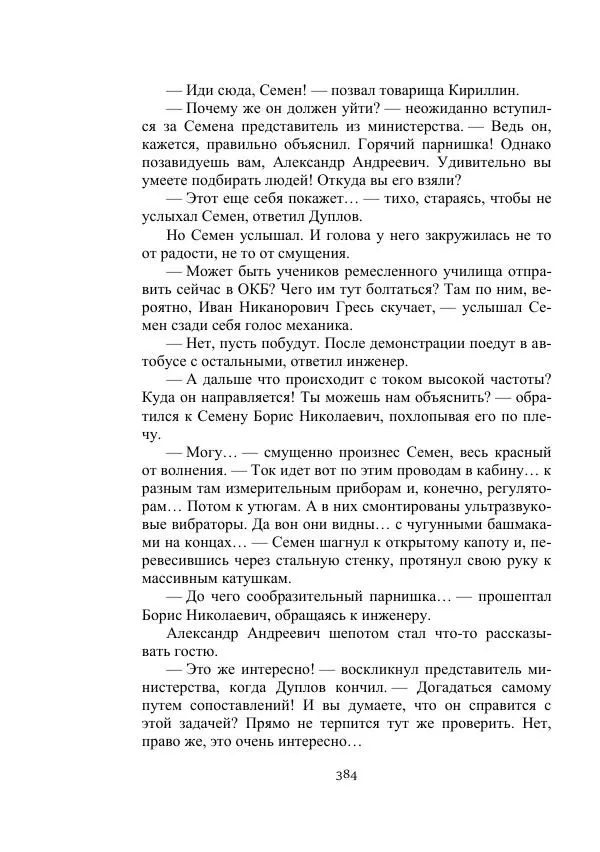 — Иди сюда, Семен! — позвал товарища Кириллин.

— Почему же он должен уйти? — неожиданно вступился за Семена представитель из министерства. — Ведь он, кажется, правильно объяснил. Горячий парнишка! Однако позавидуешь вам, Александр Андреевич. Удивительно вы умеете подбирать людей! Откуда вы его взяли?

— Этот еще себя покажет… — тихо, стараясь, чтобы не услыхал Семен, ответил Дуплов.

Но Семен услышал. И голова у него закружилась не то от радости, не то от смущения.

— Может быть учеников ремесленного училища отправить сейчас в ОКБ? Чего им тут болтаться? Там по ним, вероятно, Иван Никанорович Гресь скучает, — услышал Семен сзади себя голос механика.

— Нет, пусть побудут. После демонстрации поедут в автобусе с остальными, ответил инженер.

— А дальше что происходит с током высокой частоты? Куда он направляется? Ты можешь нам объяснить? — обратился к Семену Борис Николаевич, похлопывая его по плечу.

— Могу… — смущенно произнес Семен, весь красный от волнения. — Ток идет вот по этим проводам в кабину… к разным там измерительным приборам и, конечно, регуляторам… Потом к утюгам. А в них смонтированы ультразвуковые вибраторы. Да вон они видны… с чугунными башмаками на концах… — Семен шагнул к открытому капоту и, перевесившись через стальную стенку, протянул свою руку к массивным катушкам.

— До чего сообразительный парнишка… — прошептал Борис Николаевич, обращаясь к инженеру.

Александр Андреевич шепотом стал что-то рассказывать гостю.

— Это же интересно! — воскликнул представитель министерства, когда Дуплов кончил. — Догадаться самому путем сопоставлений! И вы думаете, что он справится с этой задачей? Прямо не терпится тут же проверить. Нет, право же, это очень интересно…

384